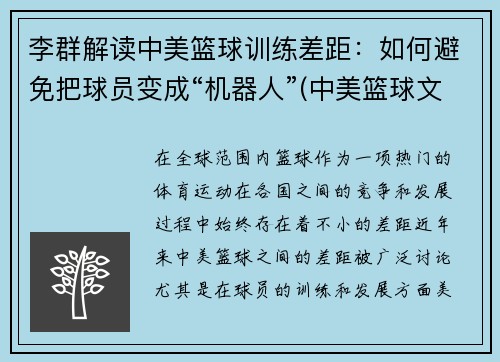 李群解读中美篮球训练差距：如何避免把球员变成“机器人”(中美篮球文

在全球范围内篮球作为一项热门的体育运动在各国之间的竞争和发展过程中始终存在着不小的差距近年来中美篮球之间的差距被广泛讨论尤其是在球员的训练和发展方面美